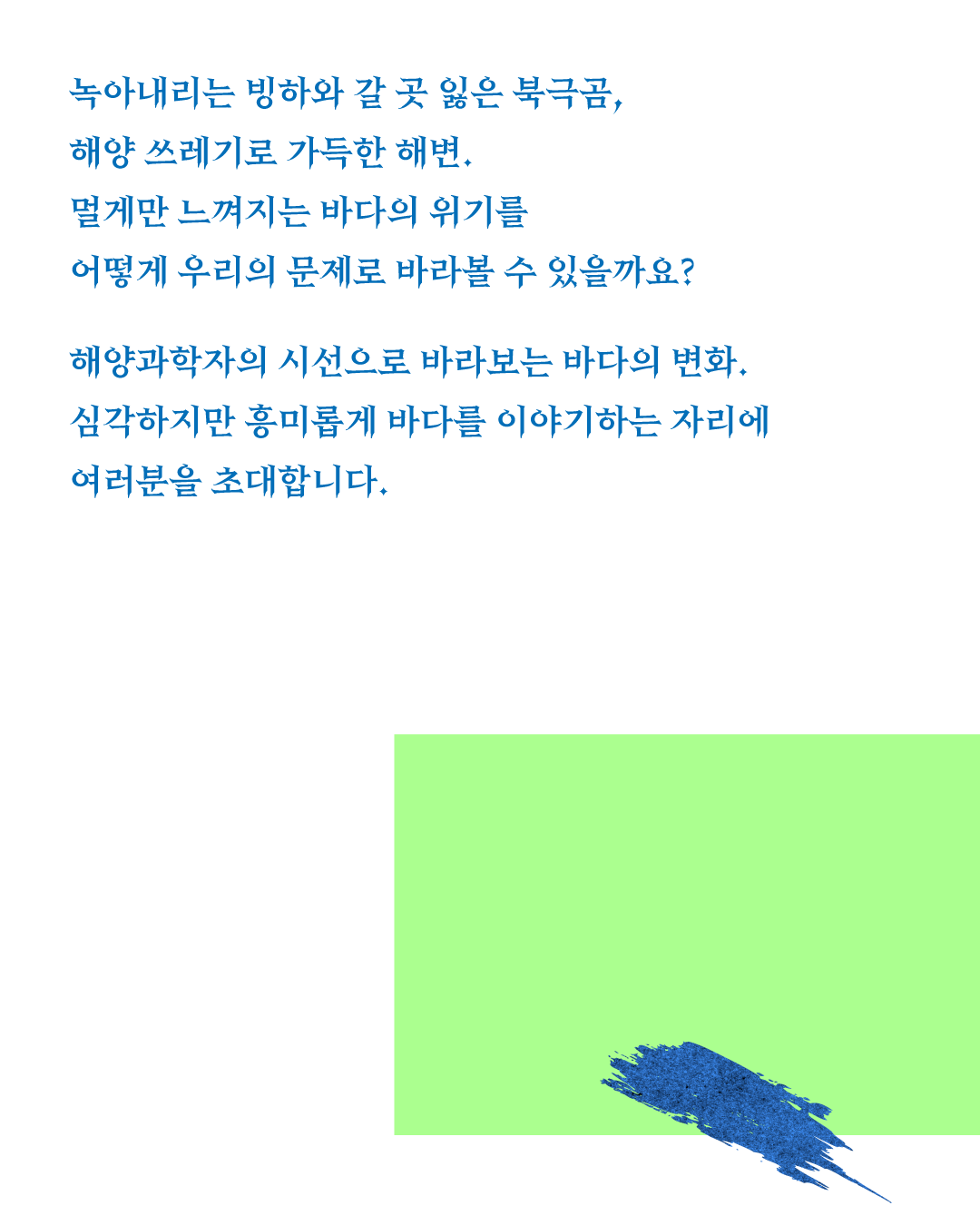 녹아내리는 빙하와 갈 곳 잃은 북극곰,
해양 쓰레기로 가득한 해변.
멀게만 느껴지는 바다의 위기를
어떻게 우리의 문제로 바라볼 수 있을까요?

해양과학자의 시선으로 바라보는 바다의 변화.
심각하지만 흥미롭게 바다를 이야기하는 자리에
여러분을 초대합니다.